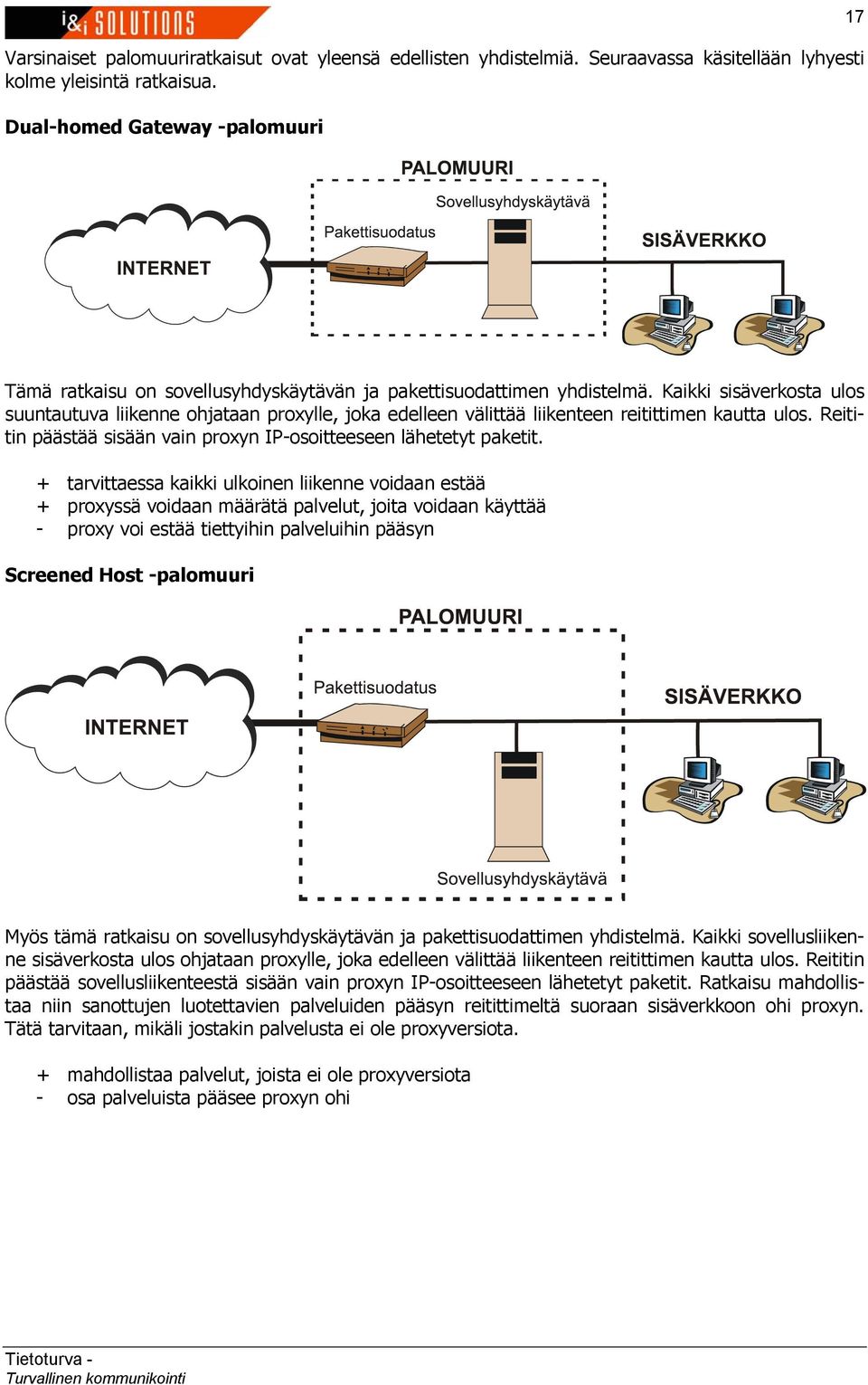 i&i SOLUTIONS

17

Varsinaiset palomuuriratkaisut ovat yleensä edellisten yhdistelmiä. Seuraavassa käsitellään lyhyesti kolme yleisintä ratkaisua.

Dual-homed Gateway -palomuuri

PALOMUURI
Sovellusyhdyskäytävä
Pakettisuodatus
INTERNET
SISÄVERKKO

Tämä ratkaisu on sovellusyhdyskäytävän ja pakettisuodattimen yhdistelmä. Kaikki sisäverkosta ulos suuntautuva liikenne ohjataan proxylle, joka edelleen välittää liikenteen reitittimen kautta ulos. Reititin päästää sisään vain proxyn IP-osoitteeseen lähetetyt paketit.

+ tarvittaessa kaikki ulkoinen liikenne voidaan estää
+ proxyssä voidaan määrätä palvelut, joita voidaan käyttää
- proxy voi estää tiettyihin palveluihin pääsyn

Screened Host -palomuuri

PALOMUURI
Pakettisuodatus
INTERNET
SISÄVERKKO
Sovellusyhdyskäytävä

Myös tämä ratkaisu on sovellusyhdyskäytävän ja pakettisuodattimen yhdistelmä. Kaikki sovellusliikenne sisäverkosta ulos ohjataan proxylle, joka edelleen välittää liikenteen reitittimen kautta ulos. Reititin päästää sovellusliikenteestä sisään vain proxyn IP-osoitteeseen lähetetyt paketit. Ratkaisu mahdollistaa niin sanottujen luotettavien palveluiden pääsyn reitittimeltä suoraan sisäverkkoon ohi proxyn. Tätä tarvitaan, mikäli jostakin palvelusta ei ole proxyversiota.

+ mahdollistaa palvelut, joista ei ole proxyversiota
- osa palveluista pääsee proxyn ohi

Tietoturva -
Turvallinen kommunikointi